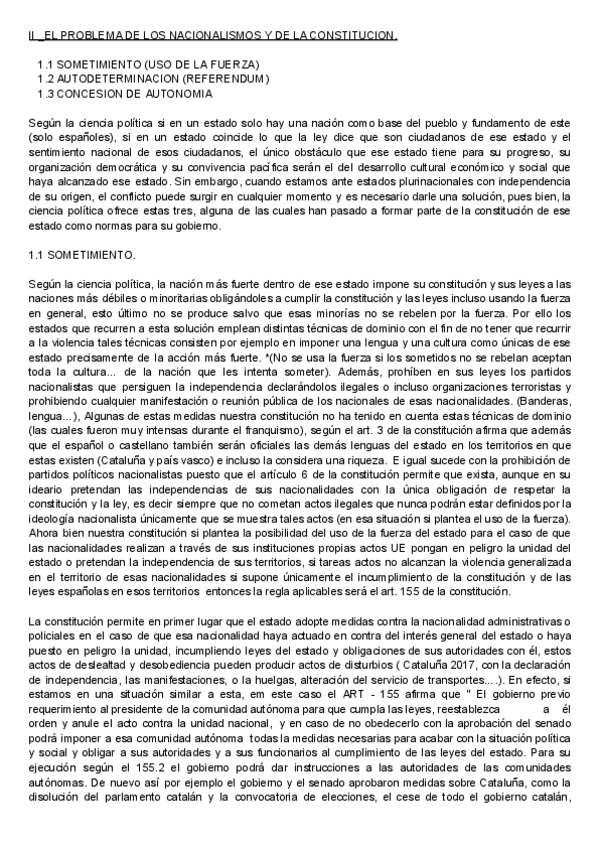 II _EL PROBLEMA DE LOS NACIONALISMOS Y DE LA CONSTITUCION.

1.1 SOMETIMIENTO (USO DE LA FUERZA)
1.2 AUTODETERMINACION (REFERENDUM)
1.3 CONCESION DE AUTONOMIA

Según la ciencia política si en un estado solo hay una nación como base del pueblo y fundamento de este (solo españoles), si en un estado coincide lo que la ley dice que son ciudadanos de ese estado y el sentimiento nacional de esos ciudadanos, el único obstáculo que ese estado tiene para su progreso, su organización democrática y su convivencia pacífica serán el del desarrollo cultural económico y social que haya alcanzado ese estado. Sin embargo, cuando estamos ante estados plurinacionales con independencia de su origen, el conflicto puede surgir en cualquier momento y es necesario darle una solución, pues bien, la ciencia política ofrece estas tres, alguna de las cuales han pasado a formar parte de la constitución de ese estado como normas para su gobierno.

1.1 SOMETIMIENTO.

Según la ciencia política, la nación más fuerte dentro de ese estado impone su constitución y sus leyes a las naciones más débiles o minoritarias obligándoles a cumplir la constitución y las leyes incluso usando la fuerza en general, esto último no se produce salvo que esas minorías no se rebelen por la fuerza. Por ello los estados que recurren a esta solución emplean distintas técnicas de dominio con el fin de no tener que recurrir a la violencia tales técnicas consisten por ejemplo en imponer una lengua y una cultura como únicas de ese estado precisamente de la acción más fuerte. *(No se usa la fuerza si los sometidos no se rebelan aceptan toda la cultura... de la nación que les intenta someter). Además, prohíben en sus leyes los partidos nacionalistas que persiguen la independencia declarándolos ilegales o incluso organizaciones terroristas y prohibiendo cualquier manifestación o reunión pública de los nacionales de esas nacionalidades. (Banderas, lengua...), Algunas de estas medidas nuestra constitución no ha tenido en cuenta estas técnicas de dominio (las cuales fueron muy intensas durante el franquismo), según el art. 3 de la constitución afirma que además que el español o castellano también serán oficiales las demás lenguas del estado en los territorios en que estas existen (Cataluña y país vasco) e incluso la considera una riqueza. E igual sucede con la prohibición de partidos políticos nacionalistas puesto que el artículo 6 de la constitución permite que exista, aunque en su ideario pretendan las independencias de sus nacionalidades con la única obligación de respetar la constitución y la ley, es decir siempre que no cometan actos ilegales que nunca podrán estar definidos por la ideología nacionalista únicamente que se muestra tales actos (en esa situación si plantea el uso de la fuerza). Ahora bien nuestra constitución si plantea la posibilidad del uso de la fuerza del estado para el caso de que las nacionalidades realizan a través de sus instituciones propias actos UE pongan en peligro la unidad del estado o pretendan la independencia de sus territorios, si tareas actos no alcanzan la violencia generalizada en el territorio de esas nacionalidades si supone únicamente el incumplimiento de la constitución y de las leyes españolas en esos territorios entonces la regla aplicables será el art. 155 de la constitución.

La constitución permite en primer lugar que el estado adopte medidas contra la nacionalidad administrativas o policiales en el caso de que esa nacionalidad haya actuado en contra del interés general del estado o haya puesto en peligro la unidad, incumpliendo leyes del estado y obligaciones de sus autoridades con él, estos actos de deslealtad y desobediencia pueden producir actos de disturbios ( Cataluña 2017, con la declaración de independencia, las manifestaciones, o la huelgas, alteración del servicio de transportes....). En efecto, si estamos en una situación similar a esta, em este caso el ART - 155 afirma que " El gobierno previo requerimiento al presidente de la comunidad autónoma para que cumpla las leyes, reestablezca a él orden y anule el acto contra la unidad nacional, y en caso de no obedecerlo con la aprobación del senado podrá imponer a esa comunidad autónoma todas la medidas necesarias para acabar con la situación política y social y obligar a sus autoridades y a sus funcionarios al cumplimiento de las leyes del estado. Para su ejecución según el 155.2 el gobierno podrá dar instrucciones a las autoridades de las comunidades autónomas. De nuevo así por ejemplo el gobierno y el senado aprobaron medidas sobre Cataluña, como la disolución del parlamento catalán y la convocatoria de elecciones, el cese de todo el gobierno catalán,